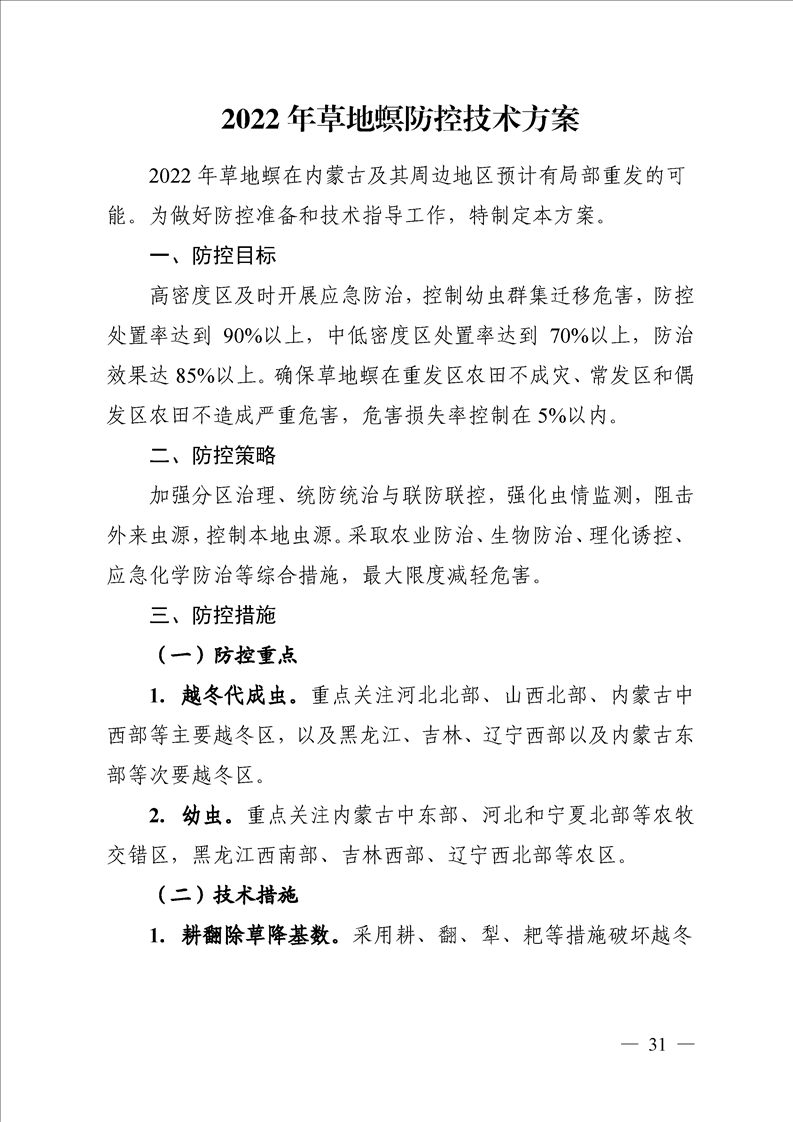 2022 年草地螟防控技术方案

2022 年草地螟在内蒙古及其周边地区预计有局部重发的可能。为做好防控准备和技术指导工作，特制定本方案。

一、防控目标

高密度区及时开展应急防治，控制幼虫群集迁移危害，防控处置率达到 90%以上，中低密度区处置率达到 70%以上，防治效果达 85%以上。确保草地螟在重发区农田不成灾、常发区和偶发区农田不造成严重危害，危害损失率控制在 5%以内。

二、防控策略

加强分区治理、统防统治与联防联控，强化虫情监测，阻击外来虫源，控制本地虫源。采取农业防治、生物防治、理化诱控、应急化学防治等综合措施，最大限度减轻危害。

三、防控措施

（一）防控重点

1. 越冬代成虫。重点关注河北北部、山西北部、内蒙古中西部等主要越冬区，以及黑龙江、吉林、辽宁西部以及内蒙古东部等次要越冬区。

2. 幼虫。重点关注内蒙古中东部、河北和宁夏北部等农牧交错区，黑龙江西南部、吉林西部、辽宁西北部等农区。

（二）技术措施

1. 耕翻除草降基数。采用耕、翻、犁、耙等措施破坏越冬

— 31 —